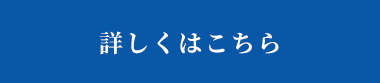 詳しくはこちら